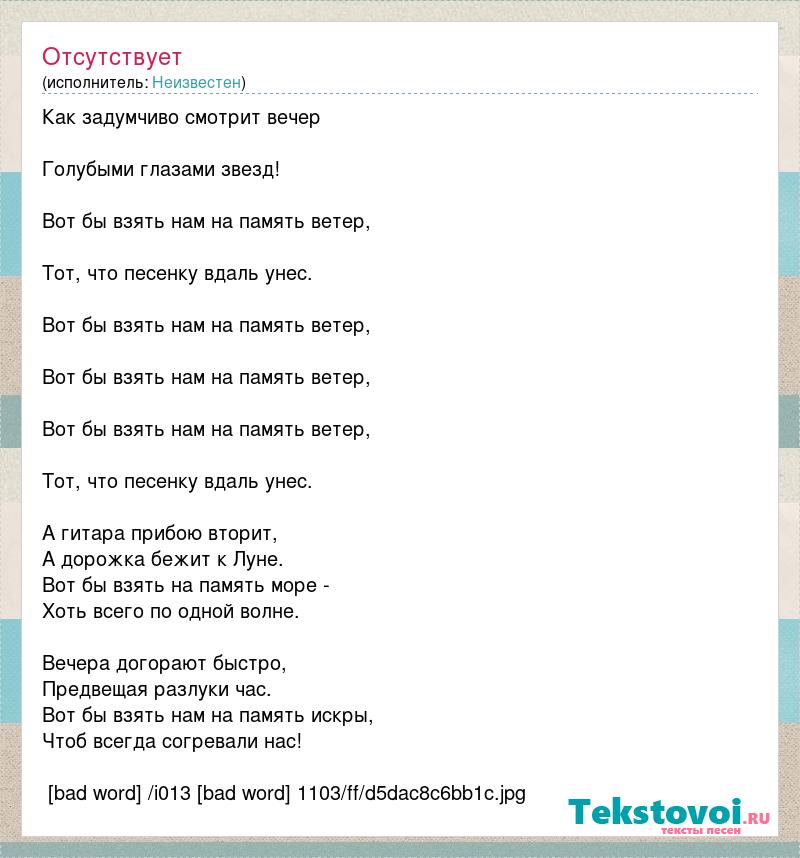 Отсутствует
(исполнитель: Неизвестен)

Как задумчиво смотрит вечер

Голубыми глазами звезд!

Вот бы взять нам на память ветер,

Тот, что песенку вдаль унес.

Вот бы взять нам на память ветер,

Вот бы взять нам на память ветер,

Вот бы взять нам на память ветер,

Тот, что песенку вдаль унес.

А гитара прибою вторит,
А дорожка бежит к Луне.
Вот бы взять на память море -
Хоть всего по одной волне.

Вечера догорают быстро,
Предвещая разлуки час.
Вот бы взять нам на память искры,
Чтоб всегда согревали нас!

[bad word] /i013 [bad word] 1103/ff/d5dac8c6bb1c.jpg

Tekstovoi.ru
тексты песен